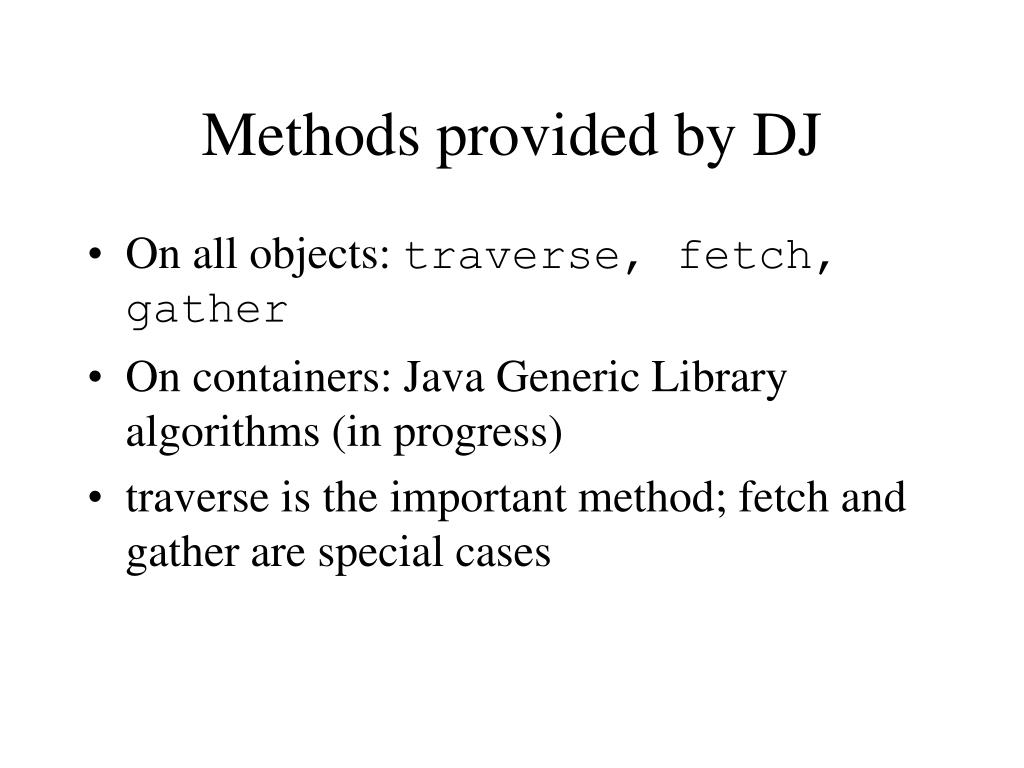 Methods provided by DJ

• On all objects: traverse, fetch, gather

• On containers: Java Generic Library algorithms (in progress)

• traverse is the important method; fetch and gather are special cases